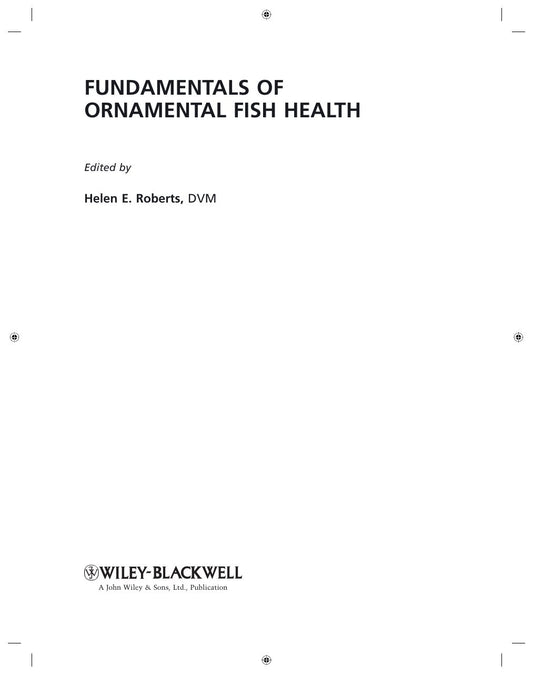 FUNDAMENTALS OF ORNAMENTAL FISH HEALTH

Edited by

Helen E. Roberts, DVM

WILEY-BLACKWELL
A John Wiley & Sons, Ltd., Publication